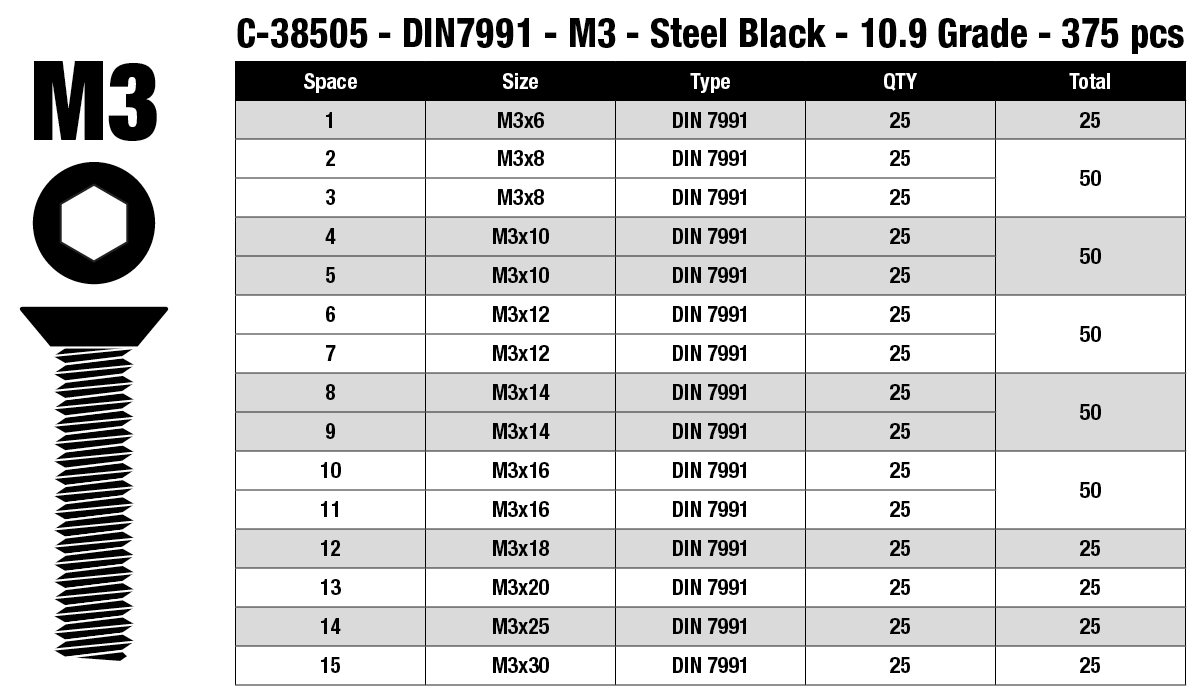 M3

C-38505 - DIN7991 - M3 - Steel Black - 10.9 Grade - 375 pcs

| Space | Size | Type | QTY | Total |
|---|---|---|---|---|
| 1 | M3x6 | DIN 7991 | 25 | 25 |
| 2 | M3x8 | DIN 7991 | 25 | 50 |
| 3 | M3x8 | DIN 7991 | 25 | |
| 4 | M3x10 | DIN 7991 | 25 | 50 |
| 5 | M3x10 | DIN 7991 | 25 | |
| 6 | M3x12 | DIN 7991 | 25 | 50 |
| 7 | M3x12 | DIN 7991 | 25 | |
| 8 | M3x14 | DIN 7991 | 25 | 50 |
| 9 | M3x14 | DIN 7991 | 25 | |
| 10 | M3x16 | DIN 7991 | 25 | 50 |
| 11 | M3x16 | DIN 7991 | 25 | |
| 12 | M3x18 | DIN 7991 | 25 | 25 |
| 13 | M3x20 | DIN 7991 | 25 | 25 |
| 14 | M3x25 | DIN 7991 | 25 | 25 |
| 15 | M3x30 | DIN 7991 | 25 | 25 |